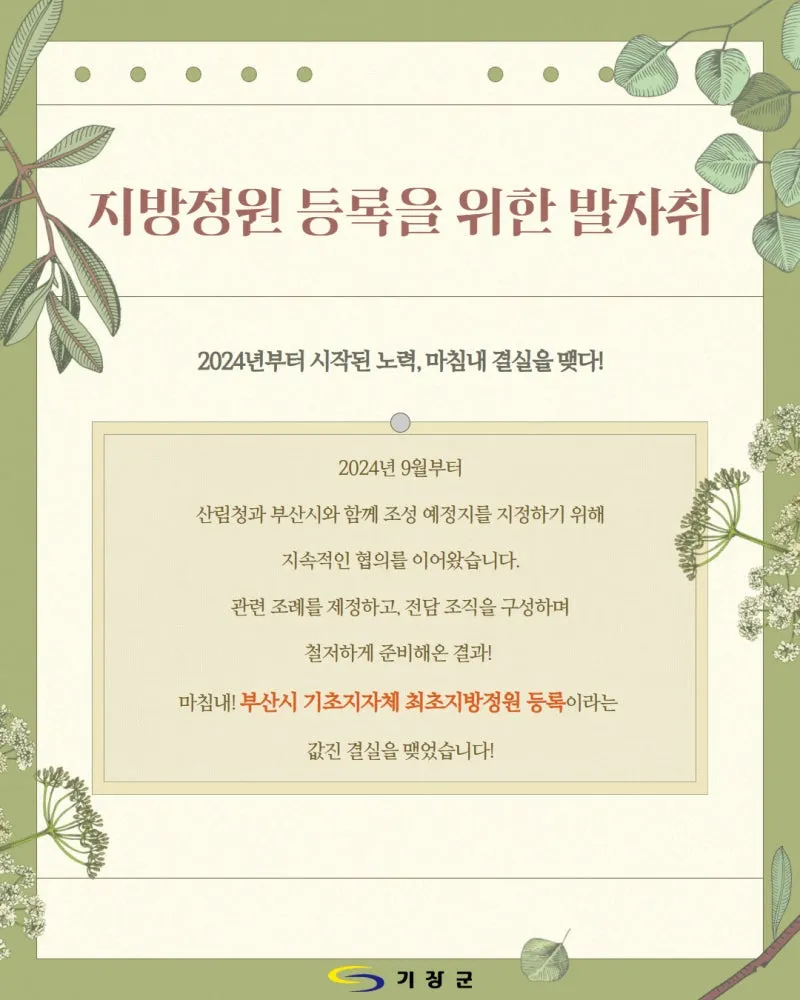 지방정원 등록을 위한 발자취

2024년부터 시작된 노력, 마침내 결실을 맺다!

2024년 9월부터

산림청과 부산시와 함께 조성 예정지를 지정하기 위해

지속적인 협의를 이어왔습니다.

관련 조례를 제정하고, 전담 조직을 구성하며

철저하게 준비해온 결과!

마침내! 부산시 기초지자체 최초지방정원 등록이라는

값진 결실을 맺었습니다!

기장군